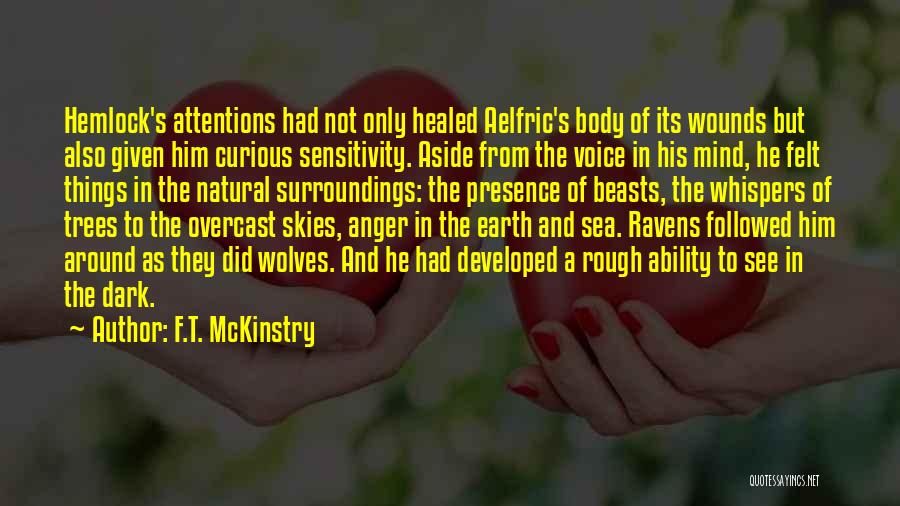 Hemlock's attentions had not only healed Aelfric's body of its wounds but also given him curious sensitivity. Aside from the voice in his mind, he felt things in the natural surroundings: the presence of beasts, the whispers of trees to the overcast skies, anger in the earth and sea. Ravens followed him around as they did wolves. And he had developed a rough ability to see in the dark.

~ Author: F.T. McKinstry

QUOTESSAYINGS.NET